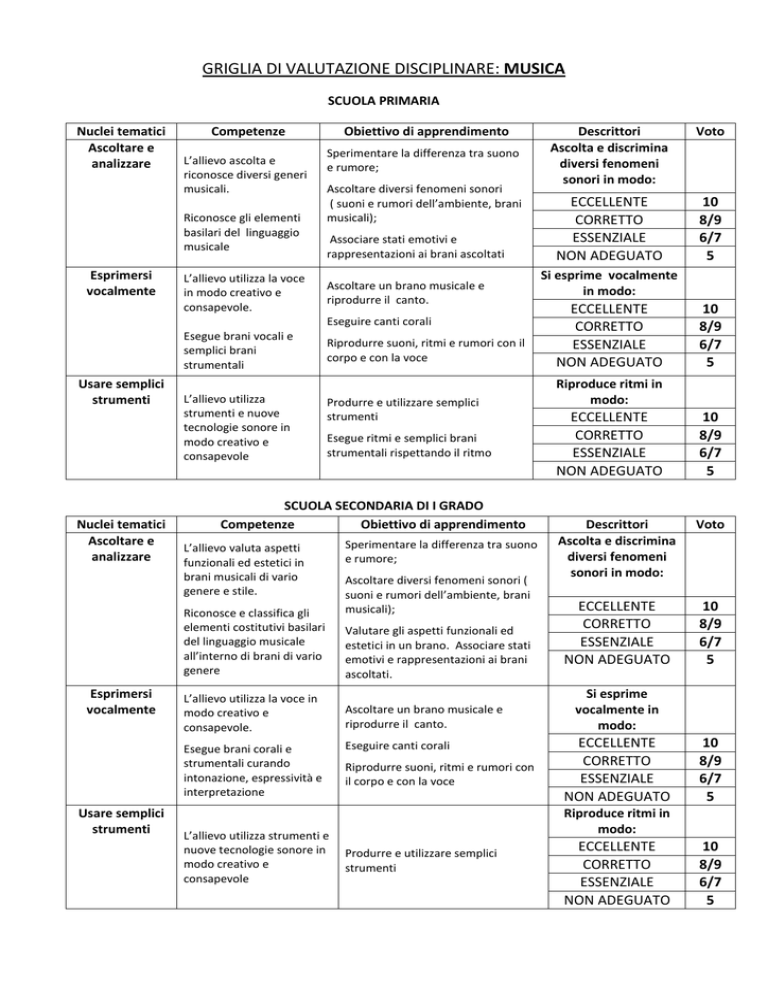 GRIGLIA DI VALUTAZIONE DISCIPLINARE: MUSICA

SCUOLA PRIMARIA

| Nuclei tematici | Competenze | Obiettivo di apprendimento | Descrittori | Voto |
|---|---|---|---|---|
| Ascoltare e analizzare | L'allievo ascolta e riconosce diversi generi musicali. Riconosce gli elementi basilari del linguaggio musicale | Sperimentare la differenza tra suono e rumore; Ascoltare diversi fenomeni sonori ( suoni e rumori dell'ambiente, brani musicali); Associare stati emotivi e rappresentazioni ai brani ascoltati | Ascolta e discrimina diversi fenomeni sonori in modo: | |
| | | | ECCELLENTE | 10 |
| | | | CORRETTO | 8/9 |
| | | | ESSENZIALE | 6/7 |
| | | | NON ADEGUATO | 5 |
| Esprimersi vocalmente | L'allievo utilizza la voce in modo creativo e consapevole. Esegue brani vocali e semplici brani strumentali | Ascoltare un brano musicale e riprodurre il canto. Eseguire canti corali Riprodurre suoni, ritmi e rumori con il corpo e con la voce | Si esprime vocalmente in modo: | |
| | | | ECCELLENTE | 10 |
| | | | CORRETTO | 8/9 |
| | | | ESSENZIALE | 6/7 |
| | | | NON ADEGUATO | 5 |
| Usare semplici strumenti | L'allievo utilizza strumenti e nuove tecnologie sonore in modo creativo e consapevole | Produrre e utilizzare semplici strumenti Esegue ritmi e semplici brani strumentali rispettando il ritmo | Riproduce ritmi in modo: | |
| | | | ECCELLENTE | 10 |
| | | | CORRETTO | 8/9 |
| | | | ESSENZIALE | 6/7 |
| | | | NON ADEGUATO | 5 |

SCUOLA SECONDARIA DI I GRADO

| Nuclei tematici | Competenze | Obiettivo di apprendimento | Descrittori | Voto |
|---|---|---|---|---|
| Ascoltare e analizzare | L'allievo valuta aspetti funzionali ed estetici in brani musicali di vario genere e stile. Riconosce e classifica gli elementi costitutivi basilari del linguaggio musicale all'interno di brani di vario genere | Sperimentare la differenza tra suono e rumore; Ascoltare diversi fenomeni sonori ( suoni e rumori dell'ambiente, brani musicali); Valutare gli aspetti funzionali ed estetici in un brano. Associare stati emotivi e rappresentazioni ai brani ascoltati. | Ascolta e discrimina diversi fenomeni sonori in modo: | |
| | | | ECCELLENTE | 10 |
| | | | CORRETTO | 8/9 |
| | | | ESSENZIALE | 6/7 |
| | | | NON ADEGUATO | 5 |
| Esprimersi vocalmente | L'allievo utilizza la voce in modo creativo e consapevole. Esegue brani corali e strumentali curando intonazione, espressività e interpretazione | Ascoltare un brano musicale e riprodurre il canto. Eseguire canti corali Riprodurre suoni, ritmi e rumori con il corpo e con la voce | Si esprime vocalmente in modo: | |
| | | | ECCELLENTE | 10 |
| | | | CORRETTO | 8/9 |
| | | | ESSENZIALE | 6/7 |
| | | | NON ADEGUATO | 5 |
| Usare semplici strumenti | L'allievo utilizza strumenti e nuove tecnologie sonore in modo creativo e consapevole | Produrre e utilizzare semplici strumenti | Riproduce ritmi in modo: | |
| | | | ECCELLENTE | 10 |
| | | | CORRETTO | 8/9 |
| | | | ESSENZIALE | 6/7 |
| | | | NON ADEGUATO | 5 |